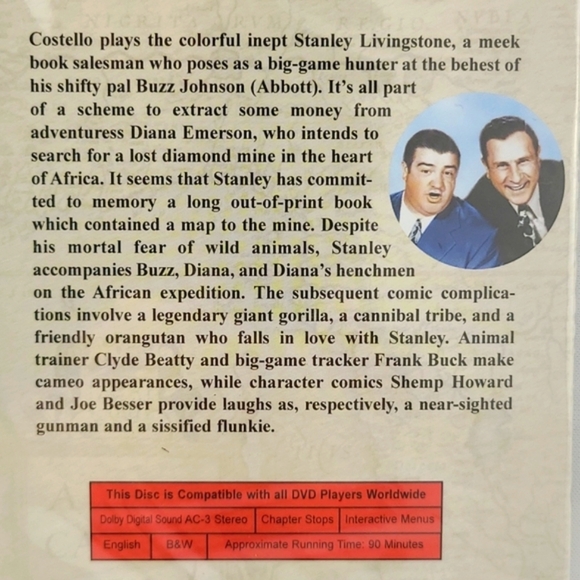 Costello plays the colorful inept Stanley Livingstone, a meek book salesman who poses as a big-game hunter at the behest of his shifty pal Buzz Johnson (Abbott). It's all part of a scheme to extract some money from adventuress Diana Emerson, who intends to search for a lost diamond mine in the heart of Africa. It seems that Stanley has committed to memory a long out-of-print book which contained a map to the mine. Despite his mortal fear of wild animals, Stanley accompanies Buzz, Diana, and Diana's henchmen on the African expedition. The subsequent comic complications involve a legendary giant gorilla, a cannibal tribe, and a friendly orangutan who falls in love with Stanley. Animal trainer Clyde Beatty and big-game tracker Frank Buck make cameo appearances, while character comics Shemp Howard and Joe Besser provide laughs as, respectively, a near-sighted gunman and a sissified flunkie.

This Disc is Compatible with all DVD Players Worldwide

Dolby Digital Sound AC-3 Stereo
Chapter Stops
Interactive Menus

English
B&W
Approximate Running Time: 90 Minutes